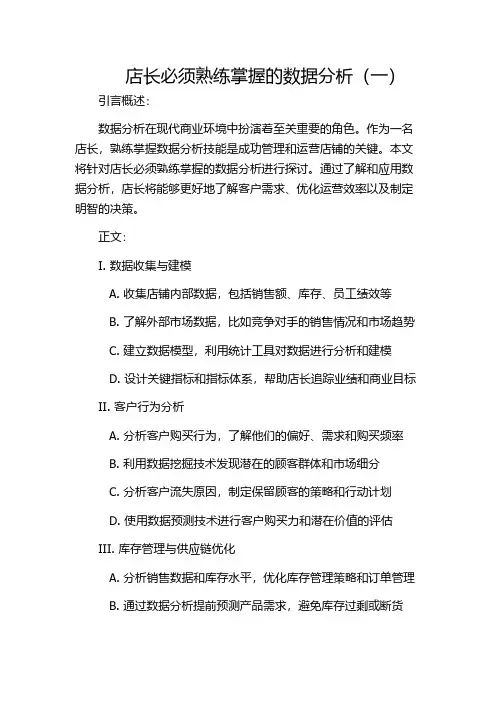 店长必须熟练掌握的数据分析（一）

引言概述：

数据分析在现代商业环境中扮演着至关重要的角色。作为一名店长，熟练掌握数据分析技能是成功管理和运营店铺的关键。本文将针对店长必须熟练掌握的数据分析进行探讨。通过了解和应用数据分析，店长将能够更好地了解客户需求、优化运营效率以及制定明智的决策。

正文：

I. 数据收集与建模

A. 收集店铺内部数据，包括销售额、库存、员工绩效等

B. 了解外部市场数据，比如竞争对手的销售情况和市场趋势

C. 建立数据模型，利用统计工具对数据进行分析和建模

D. 设计关键指标和指标体系，帮助店长追踪业绩和商业目标

II. 客户行为分析

A. 分析客户购买行为，了解他们的偏好、需求和购买频率

B. 利用数据挖掘技术发现潜在的顾客群体和市场细分

C. 分析客户流失原因，制定保留顾客的策略和行动计划

D. 使用数据预测技术进行客户购买力和潜在价值的评估

III. 库存管理与供应链优化

A. 分析销售数据和库存水平，优化库存管理策略和订单管理

B. 通过数据分析提前预测产品需求，避免库存过剩或断货